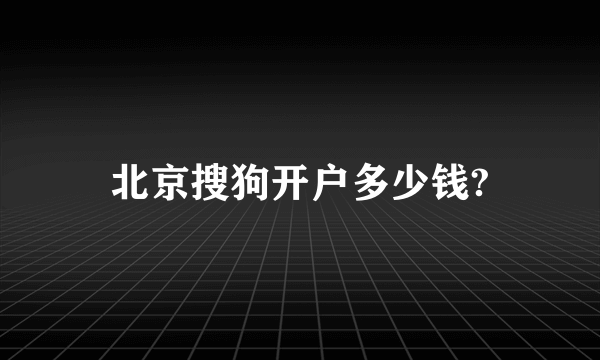 北京搜狗开户多少钱?